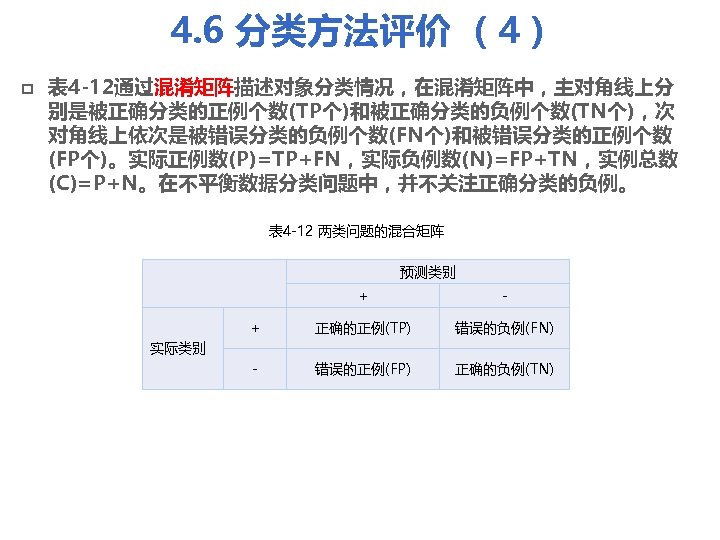 4.6 分类方法评价（4）

☐ 表4-12通过混淆矩阵描述对象分类情况，在混淆矩阵中，主对角线上分别是被正确分类的正例个数(TP个)和被正确分类的负例个数(TN个)，次对角线上依次是被错误分类的负例个数(FN个)和被错误分类的正例个数(FP个)。实际正例数(P)=TP+FN，实际负例数(N)=FP+TN，实例总数(C)=P+N。在不平衡数据分类问题中，并不关注正确分类的负例。

表4-12 两类问题的混合矩阵

| | | 预测类别 | |
|---|---|---|---|
| | | + | - |
| 实际类别 | + | 正确的正例(TP) | 错误的负例(FN) |
| | - | 错误的正例(FP) | 正确的负例(TN) |